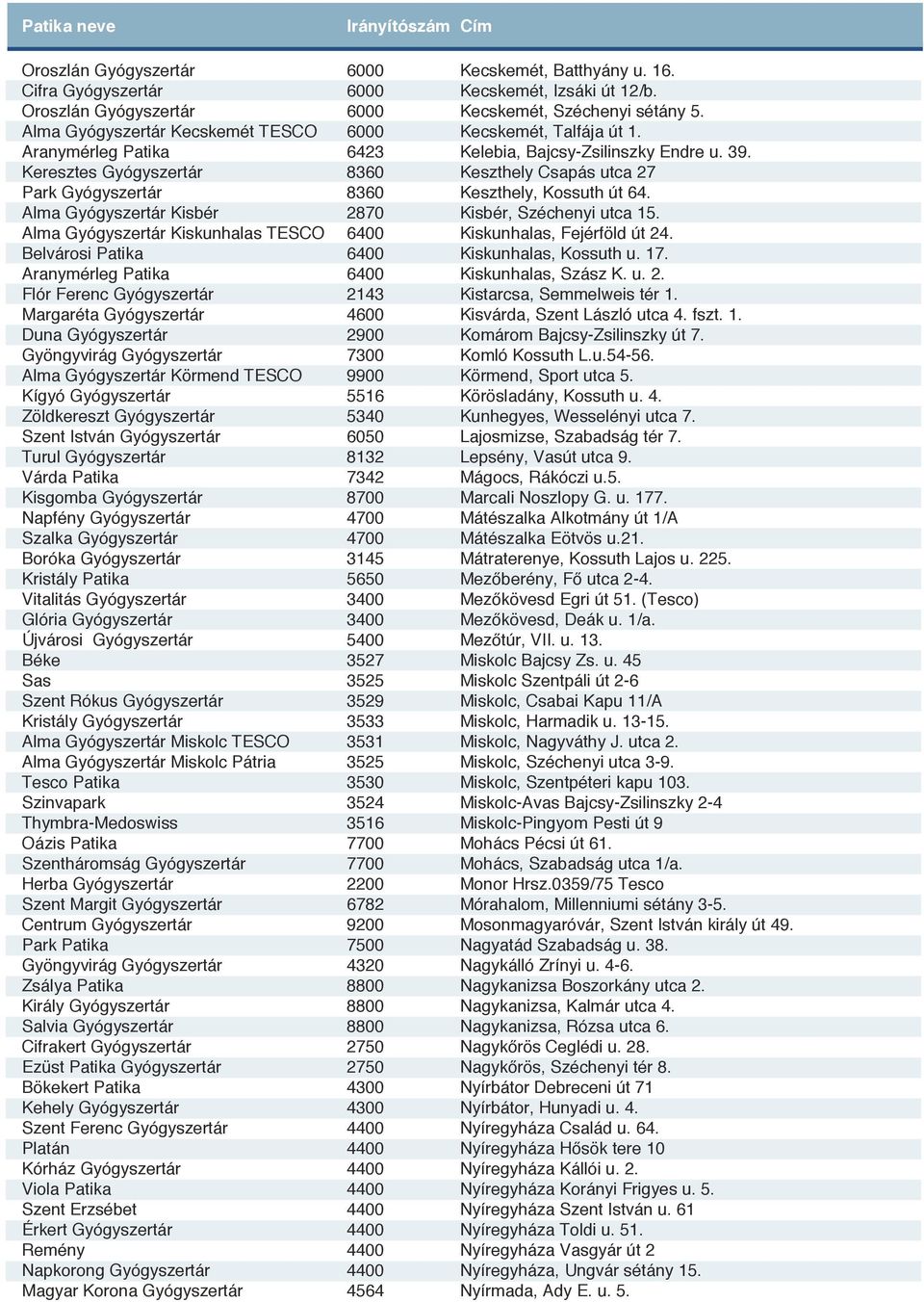 | Patika neve | Irányítószám | Cím |
|---|---|---|
| Oroszlán Gyógyszertár | 6000 | Kecskemét, Batthyány u. 16. |
| Cifra Gyógyszertár | 6000 | Kecskemét, Izsáki út 12/b. |
| Oroszlán Gyógyszertár | 6000 | Kecskemét, Széchenyi sétány 5. |
| Alma Gyógyszertár Kecskemét TESCO | 6000 | Kecskemét, Talfája út 1. |
| Aranymérleg Patika | 6423 | Kelebia, Bajcsy-Zsilinszky Endre u. 39. |
| Keresztes Gyógyszertár | 8360 | Keszthely Csapás utca 27 |
| Park Gyógyszertár | 8360 | Keszthely, Kossuth út 64. |
| Alma Gyógyszertár Kisbér | 2870 | Kisbér, Széchenyi utca 15. |
| Alma Gyógyszertár Kiskunhalas TESCO | 6400 | Kiskunhalas, Fejérföld út 24. |
| Belvárosi Patika | 6400 | Kiskunhalas, Kossuth u. 17. |
| Aranymérleg Patika | 6400 | Kiskunhalas, Szász K. u. 2. |
| Flór Ferenc Gyógyszertár | 2143 | Kistarcsa, Semmelweis tér 1. |
| Margaréta Gyógyszertár | 4600 | Kisvárda, Szent László utca 4. fszt. 1. |
| Duna Gyógyszertár | 2900 | Komárom Bajcsy-Zsilinszky út 7. |
| Gyöngyvirág Gyógyszertár | 7300 | Komló Kossuth L.u.54-56. |
| Alma Gyógyszertár Körmend TESCO | 9900 | Körmend, Sport utca 5. |
| Kígyó Gyógyszertár | 5516 | Körösladány, Kossuth u. 4. |
| Zöldkereszt Gyógyszertár | 5340 | Kunhegyes, Wesselényi utca 7. |
| Szent István Gyógyszertár | 6050 | Lajosmizse, Szabadság tér 7. |
| Turul Gyógyszertár | 8132 | Lepsény, Vasút utca 9. |
| Várda Patika | 7342 | Mágocs, Rákóczi u.5. |
| Kisgomba Gyógyszertár | 8700 | Marcali Noszlopy G. u. 177. |
| Napfény Gyógyszertár | 4700 | Mátészalka Alkotmány út 1/A |
| Szalka Gyógyszertár | 4700 | Mátészalka Eötvös u.21. |
| Boróka Gyógyszertár | 3145 | Mátraterenye, Kossuth Lajos u. 225. |
| Kristály Patika | 5650 | Mezőberény, Fő utca 2-4. |
| Vitalitás Gyógyszertár | 3400 | Mezőkövesd Egri út 51. (Tesco) |
| Glória Gyógyszertár | 3400 | Mezőkövesd, Deák u. 1/a. |
| Újvárosi Gyógyszertár | 5400 | Mezőtúr, VII. u. 13. |
| Béke | 3527 | Miskolc Bajcsy Zs. u. 45 |
| Sas | 3525 | Miskolc Szentpáli út 2-6 |
| Szent Rókus Gyógyszertár | 3529 | Miskolc, Csabai Kapu 11/A |
| Kristály Gyógyszertár | 3533 | Miskolc, Harmadik u. 13-15. |
| Alma Gyógyszertár Miskolc TESCO | 3531 | Miskolc, Nagyváthy J. utca 2. |
| Alma Gyógyszertár Miskolc Pátria | 3525 | Miskolc, Széchenyi utca 3-9. |
| Tesco Patika | 3530 | Miskolc, Szentpéteri kapu 103. |
| Szinvapark | 3524 | Miskolc-Avas Bajcsy-Zsilinszky 2-4 |
| Thymbra-Medoswiss | 3516 | Miskolc-Pingyom Pesti út 9 |
| Oázis Patika | 7700 | Mohács Pécsi út 61. |
| Szentháromság Gyógyszertár | 7700 | Mohács, Szabadság utca 1/a. |
| Herba Gyógyszertár | 2200 | Monor Hrsz.0359/75 Tesco |
| Szent Margit Gyógyszertár | 6782 | Mórahalom, Millenniumi sétány 3-5. |
| Centrum Gyógyszertár | 9200 | Mosonmagyaróvár, Szent István király út 49. |
| Park Patika | 7500 | Nagyatád Szabadság u. 38. |
| Gyöngyvirág Gyógyszertár | 4320 | Nagykálló Zrínyi u. 4-6. |
| Zsálya Patika | 8800 | Nagykanizsa Boszorkány utca 2. |
| Király Gyógyszertár | 8800 | Nagykanizsa, Kalmár utca 4. |
| Salvia Gyógyszertár | 8800 | Nagykanizsa, Rózsa utca 6. |
| Cifrakert Gyógyszertár | 2750 | Nagykőrös Ceglédi u. 28. |
| Ezüst Patika Gyógyszertár | 2750 | Nagykőrös, Széchenyi tér 8. |
| Bökekert Patika | 4300 | Nyírbátor Debreceni út 71 |
| Kehely Gyógyszertár | 4300 | Nyírbátor, Hunyadi u. 4. |
| Szent Ferenc Gyógyszertár | 4400 | Nyíregyháza Család u. 64. |
| Platán | 4400 | Nyíregyháza Hősök tere 10 |
| Kórház Gyógyszertár | 4400 | Nyíregyháza Kállói u. 2. |
| Viola Patika | 4400 | Nyíregyháza Korányi Frigyes u. 5. |
| Szent Erzsébet | 4400 | Nyíregyháza Szent István u. 61 |
| Érkert Gyógyszertár | 4400 | Nyíregyháza Toldi u. 51. |
| Remény | 4400 | Nyíregyháza Vasgyár út 2 |
| Napkorong Gyógyszertár | 4400 | Nyíregyháza, Ungvár sétány 15. |
| Magyar Korona Gyógyszertár | 4564 | Nyírmada, Ady E. u. 5. |